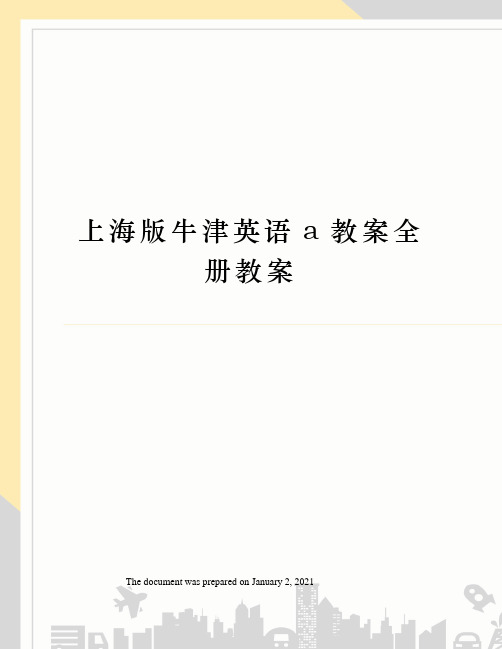 上海版牛津英语 a 教案全册教案

The document was prepared on January 2, 2021